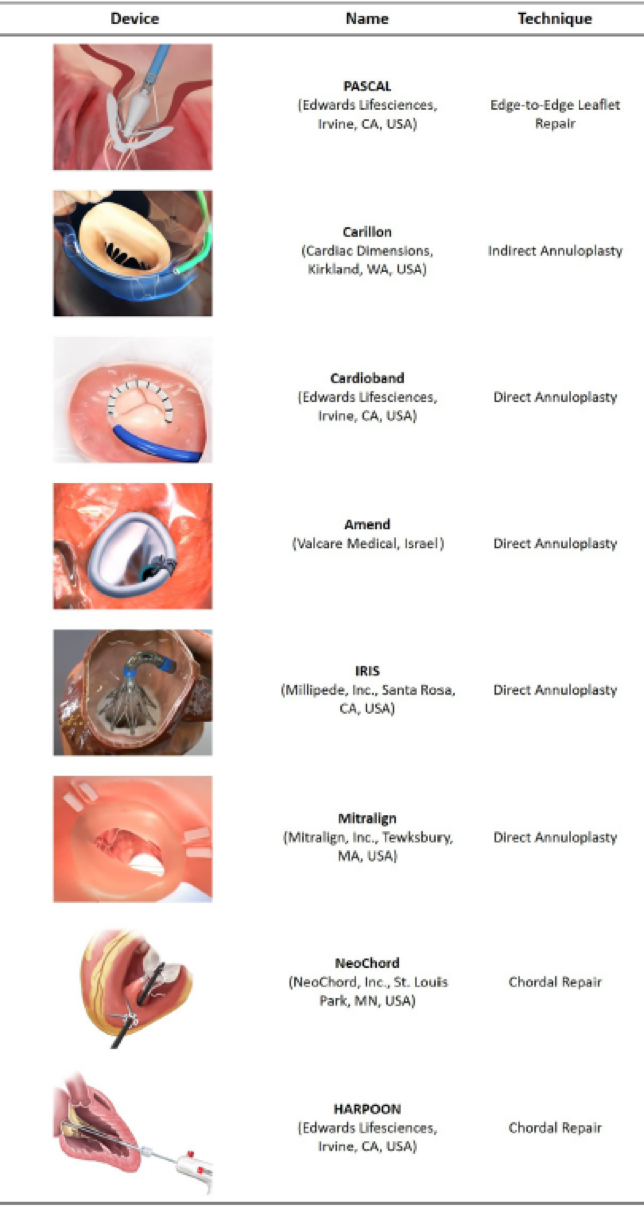 | Device | Name | Technique |
|---|---|---|
| | **PASCAL** (Edwards Lifesciences, Irvine, CA, USA) | Edge-to-Edge Leaflet Repair |
| | **Carillon** (Cardiac Dimensions, Kirkland, WA, USA) | Indirect Annuloplasty |
| | **Cardioband** (Edwards Lifesciences, Irvine, CA, USA) | Direct Annuloplasty |
| | **Amend** (Valcare Medical, Israel) | Direct Annuloplasty |
| | **IRIS** (Millipede, Inc., Santa Rosa, CA, USA) | Direct Annuloplasty |
| | **Mitralign** (Mitralign, Inc., Tewksbury, MA, USA) | Direct Annuloplasty |
| | **NeoChord** (NeoChord, Inc., St. Louis Park, MN, USA) | Chordal Repair |
| | **HARPOON** (Edwards Lifesciences, Irvine, CA, USA) | Chordal Repair |